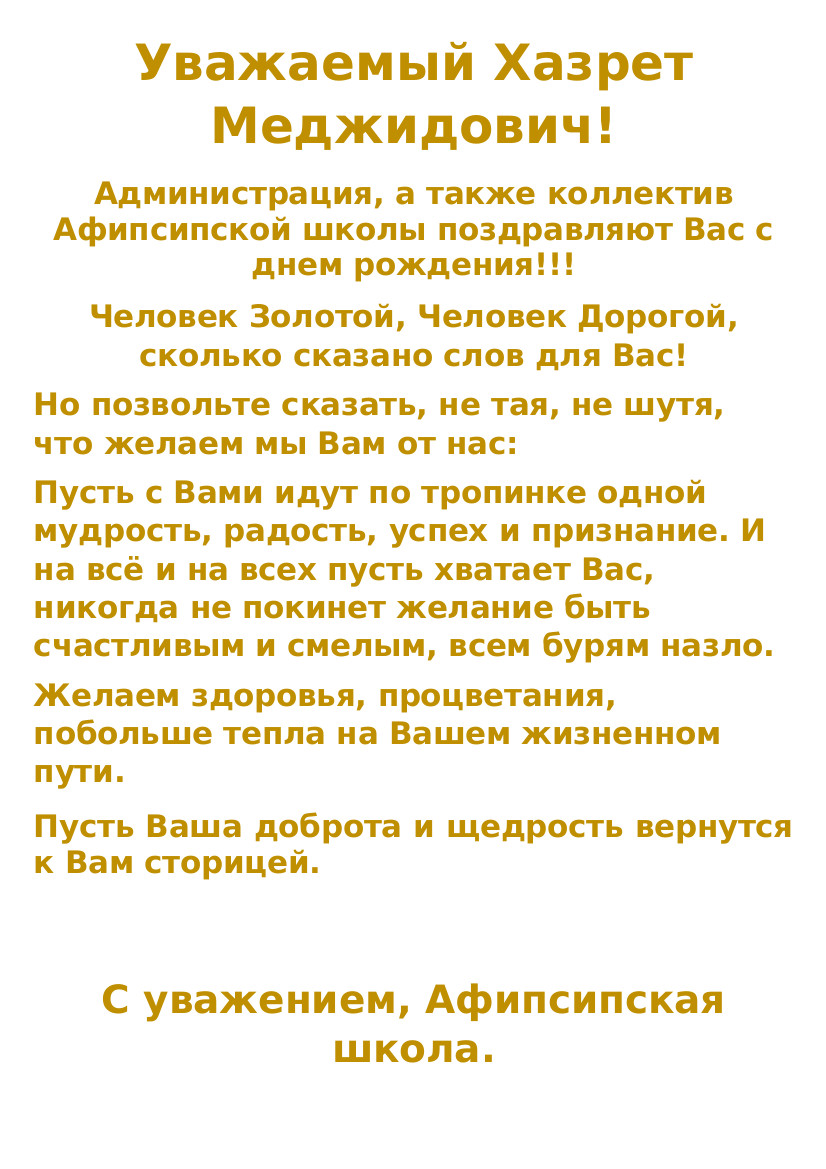 Уважаемый Хазрет Меджидович!

Администрация, а также коллектив Афипсипской школы поздравляют Вас с днем рождения!!!

Человек Золотой, Человек Дорогой, сколько сказано слов для Вас!

Но позвольте сказать, не тая, не шутя, что желаем мы Вам от нас:

Пусть с Вами идут по тропинке одной мудрость, радость, успех и признание. И на всё и на всех пусть хватает Вас, никогда не покинет желание быть счастливым и смелым, всем бурям назло.

Желаем здоровья, процветания, побольше тепла на Вашем жизненном пути.

Пусть Ваша доброта и щедрость вернутся к Вам сторицей.

С уважением, Афипсипская школа.